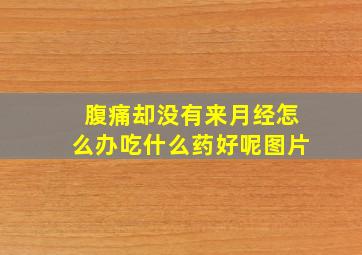 腹痛却没有来月经怎么办吃什么药好呢图片